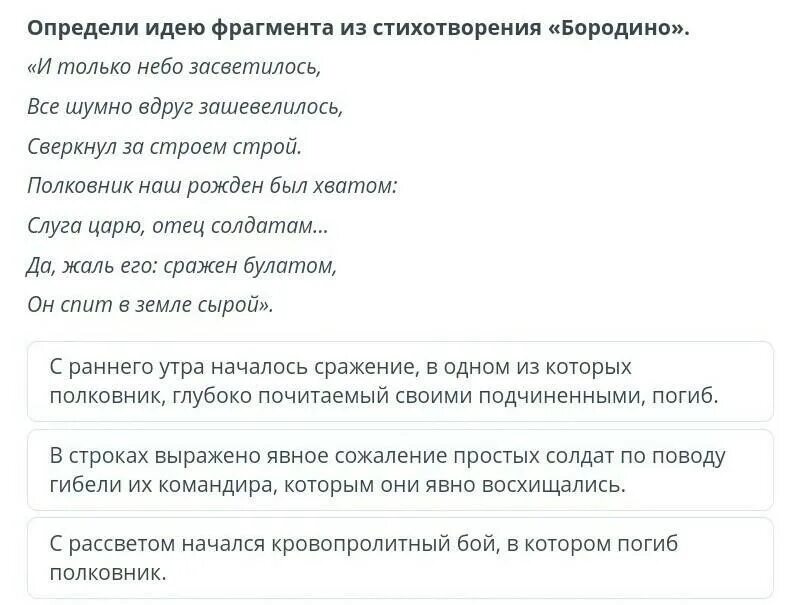 Определи идею фрагмента из стихотворения «Бородино».

«И только небо засветилось,

Все шумно вдруг зашевелилось,

Сверкнул за строем строй.

Полковник наш рожден был хватом:

Слуга царю, отец солдатам...

Да, жаль его: сражен булатом,

Он спит в земле сырой».

С раннего утра началось сражение, в одном из которых полковник, глубоко почитаемый своими подчиненными, погиб.

В строках выражено явное сожаление простых солдат по поводу гибели их командира, которым они явно восхищались.

С рассветом начался кровопролитный бой, в котором погиб полковник.